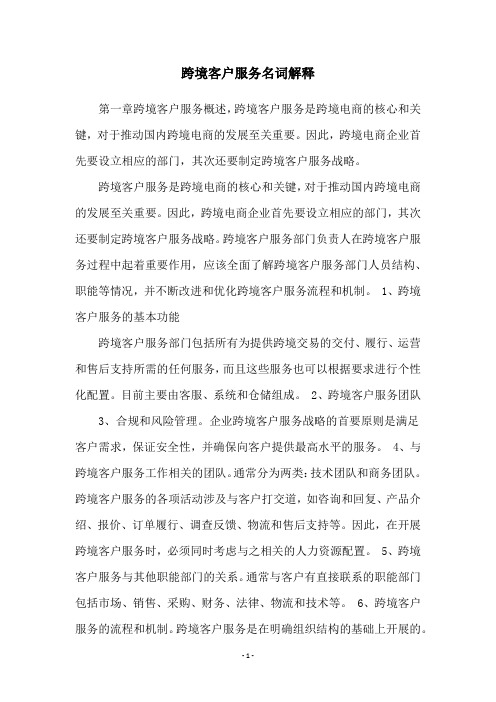 跨境客户服务名词解释

第一章跨境客户服务概述，跨境客户服务是跨境电商的核心和关键，对于推动国内跨境电商的发展至关重要。因此，跨境电商企业首先要设立相应的部门，其次还要制定跨境客户服务战略。

跨境客户服务是跨境电商的核心和关键，对于推动国内跨境电商的发展至关重要。因此，跨境电商企业首先要设立相应的部门，其次还要制定跨境客户服务战略。跨境客户服务部门负责人在跨境客户服务过程中起着重要作用，应该全面了解跨境客户服务部门人员结构、职能等情况，并不断改进和优化跨境客户服务流程和机制。 1、跨境客户服务的基本功能

跨境客户服务部门包括所有为提供跨境交易的交付、履行、运营和售后支持所需的任何服务，而且这些服务也可以根据要求进行个性化配置。目前主要由客服、系统和仓储组成。 2、跨境客户服务团队

3、合规和风险管理。企业跨境客户服务战略的首要原则是满足客户需求，保证安全性，并确保向客户提供最高水平的服务。 4、与跨境客户服务工作相关的团队。通常分为两类：技术团队和商务团队。跨境客户服务的各项活动涉及与客户打交道，如咨询和回复、产品介绍、报价、订单履行、调查反馈、物流和售后支持等。因此，在开展跨境客户服务时，必须同时考虑与之相关的人力资源配置。 5、跨境客户服务与其他职能部门的关系。通常与客户有直接联系的职能部门包括市场、销售、采购、财务、法律、物流和技术等。 6、跨境客户服务的流程和机制。跨境客户服务是在明确组织结构的基础上开展的。

- 1 -